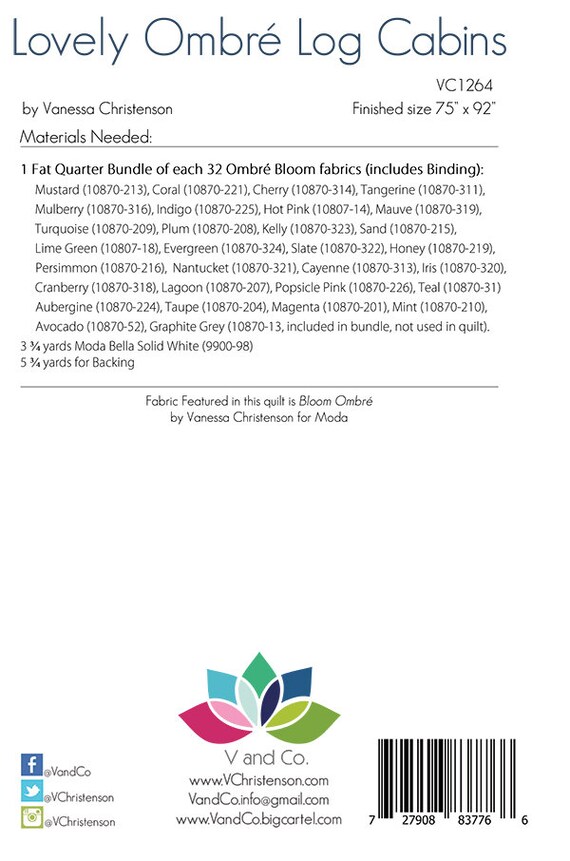 Lovely Ombré Log Cabins

VC1264

by Vanessa Christenson

Finished size 75" x 92"

Materials Needed:

1 Fat Quarter Bundle of each 32 Ombré Bloom fabrics (includes Binding):
Mustard (10870-213), Coral (10870-221), Cherry (10870-314), Tangerine (10870-311), Mulberry (10870-316), Indigo (10870-225), Hot Pink (10807-14), Mauve (10870-319), Turquoise (10870-209), Plum (10870-208), Kelly (10870-323), Sand (10870-215), Lime Green (10807-18), Evergreen (10870-324), Slate (10870-322), Honey (10870-219), Persimmon (10870-216), Nantucket (10870-321), Cayenne (10870-313), Iris (10870-320), Cranberry (10870-318), Lagoon (10870-207), Popsicle Pink (10870-226), Teal (10870-31) Aubergine (10870-224), Taupe (10870-204), Magenta (10870-201), Mint (10870-210), Avocado (10870-52), Graphite Grey (10870-13, included in bundle, not used in quilt).
3 ¾ yards Moda Bella Solid White (9900-98)
5 ¾ yards for Backing

Fabric Featured in this quilt is Bloom Ombré
by Vanessa Christenson for Moda

V and Co.
www.VChristenson.com
VandCo.info@gmail.com
www.VandCo.bigcartel.com

@VandCo
@VChristenson
@VChristenson

7 27908 83776 6